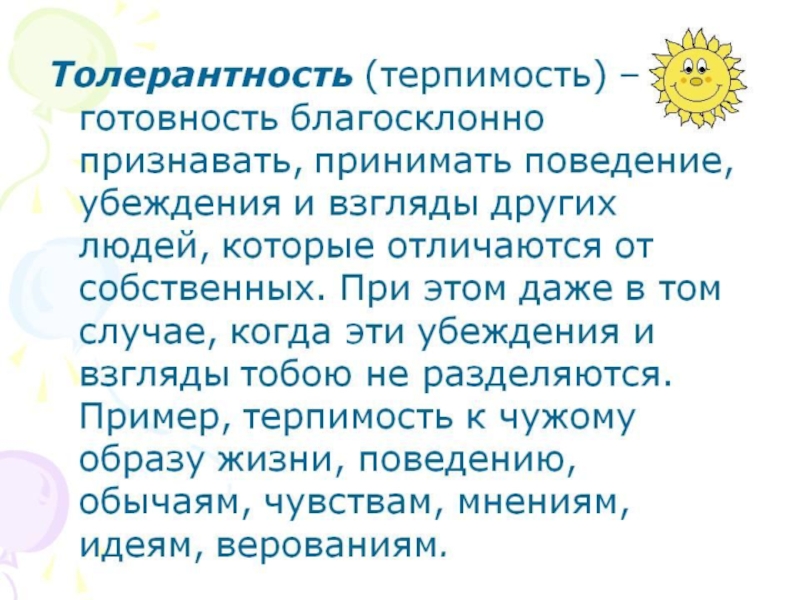 Толерантность (терпимость) – готовность благосклонно признавать, принимать поведение, убеждения и взгляды других людей, которые отличаются от собственных. При этом даже в том случае, когда эти убеждения и взгляды тобою не разделяются. Пример, терпимость к чужому образу жизни, поведению, обычаям, чувствам, мнениям, идеям, верованиям.